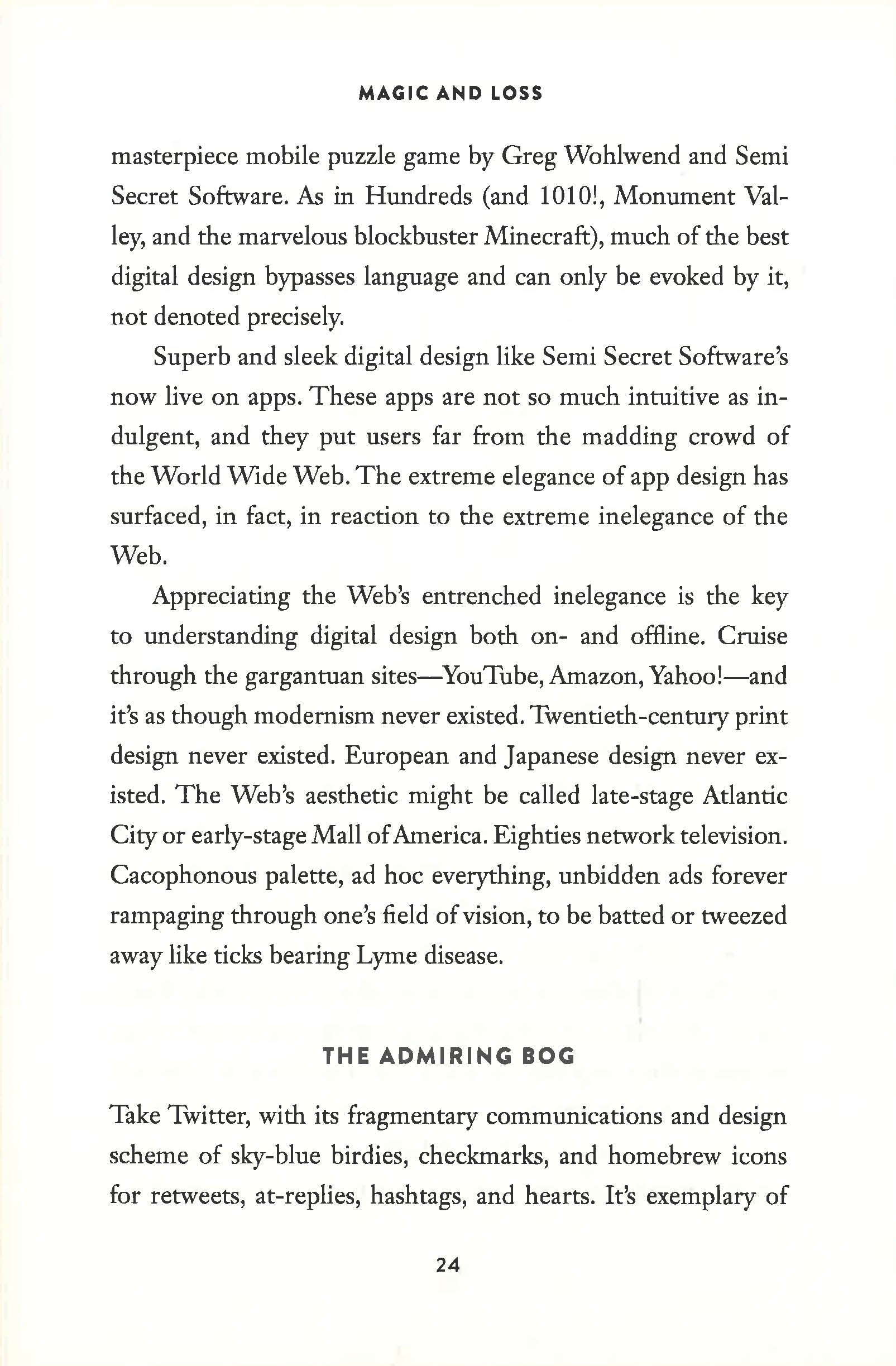 MAGIC AND LOSS

masterpiece mobile puzzle game by Greg Wohlwend and Semi Secret Software. As in Hundreds (and 1010!, Monument Valley, and the marvelous blockbuster Minecraft), much of the best digital design bypasses language and can only be evoked by it, not denoted precisely.

Superb and sleek digital design like Semi Secret Software's now live on apps. These apps are not so much intuitive as indulgent, and they put users far from the madding crowd of the World Wide Web. The extreme elegance of app design has surfaced, in fact, in reaction to the extreme inelegance of the Web.

Appreciating the Web's entrenched inelegance is the key to understanding digital design both on- and offline. Cruise through the gargantuan sites—YouTube, Amazon, Yahoo!—and it's as though modernism never existed. Twentieth-century print design never existed. European and Japanese design never existed. The Web's aesthetic might be called late-stage Atlantic City or early-stage Mall of America. Eighties network television. Cacophonous palette, ad hoc everything, unbidden ads forever rampaging through one's field of vision, to be batted or tweezed away like ticks bearing Lyme disease.

THE ADMIRING BOG

Take Twitter, with its fragmentary communications and design scheme of sky-blue birdies, checkmarks, and homebrew icons for retweets, at-replies, hashtags, and hearts. It's exemplary of

24